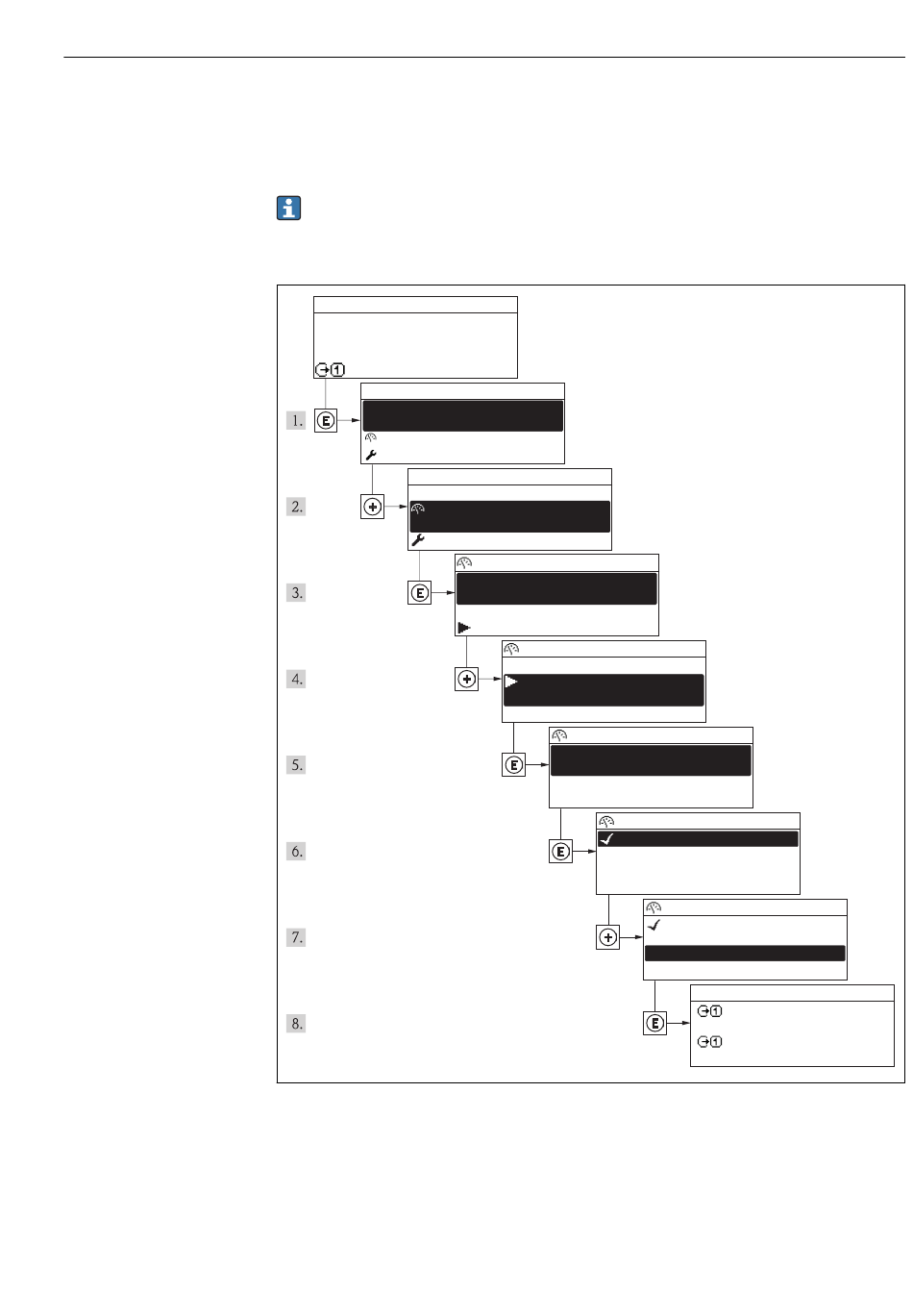 1.

2.

3.

4.

5.

6.

7.

8.